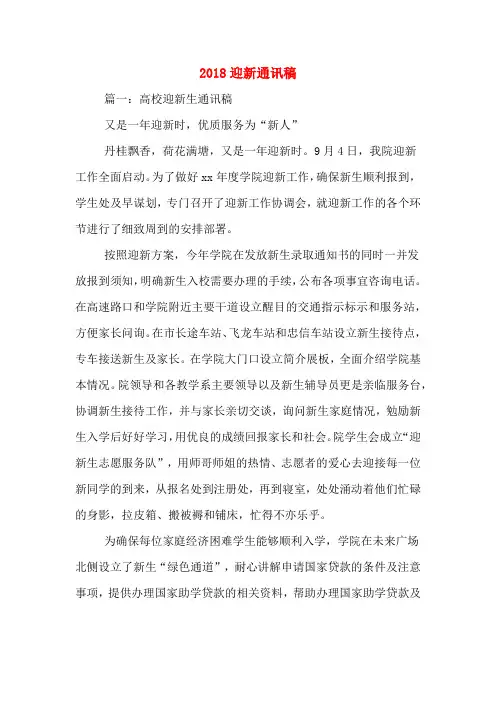 2018 迎新通讯稿

篇一：高校迎新生通讯稿

又是一年迎新时，优质服务为“新人”

丹桂飘香，荷花满塘，又是一年迎新时。9 月 4 日，我院迎新工作全面启动。为了做好 xx 年度学院迎新工作，确保新生顺利报到，学生处及早谋划，专门召开了迎新工作协调会，就迎新工作的各个环节进行了细致周到的安排部署。

按照迎新方案，今年学院在发放新生录取通知书的同时一并发放报到须知，明确新生入校需要办理的手续，公布各项事宜咨询电话。在高速路口和学院附近主要干道设立醒目的交通指示标示和服务站，方便家长问询。在市长途车站、飞龙车站和忠信车站设立新生接待点，专车接送新生及家长。在学院大门口设立简介展板，全面介绍学院基本情况。院领导和各教学系主要领导以及新生辅导员更是亲临服务台，协调新生接待工作，并与家长亲切交谈，询问新生家庭情况，勉励新生入学后好好学习，用优良的成绩回报家长和社会。院学生会成立“迎新生志愿服务队”，用师哥师姐的热情、志愿者的爱心去迎接每一位新同学的到来，从报名处到注册处，再到寝室，处处涌动着他们忙碌的身影，拉皮箱、搬被褥和铺床，忙得不亦乐乎。

为确保每位家庭经济困难学生能够顺利入学，学院在未来广场北侧设立了新生“绿色通道”，耐心讲解申请国家贷款的条件及注意事项，提供办理国家助学贷款的相关资料，帮助办理国家助学贷款及